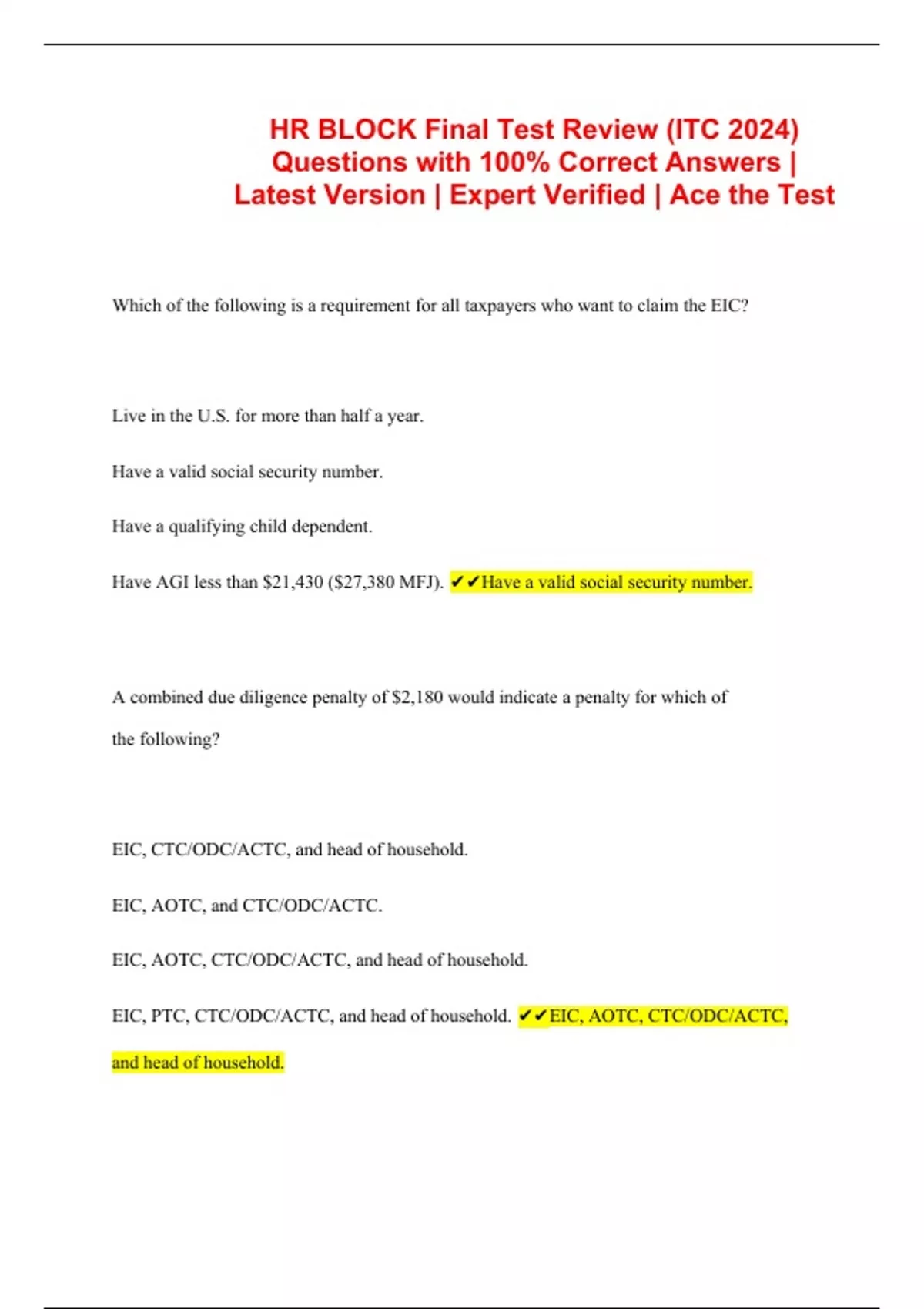 HR BLOCK Final Test Review (ITC 2024) Questions with 100% Correct Answers | Latest Version | Expert Verified | Ace the Test

Which of the following is a requirement for all taxpayers who want to claim the EIC?

Live in the U.S. for more than half a year.

Have a valid social security number.

Have a qualifying child dependent.

Have AGI less than \$21,430 (\$27,380 MFJ). ✔✔Have a valid social security number.

A combined due diligence penalty of \$2,180 would indicate a penalty for which of the following?

EIC, CTC/ODC/ACTC, and head of household.

EIC, AOTC, and CTC/ODC/ACTC.

EIC, AOTC, CTC/ODC/ACTC, and head of household.

EIC, PTC, CTC/ODC/ACTC, and head of household. ✔✔EIC, AOTC, CTC/ODC/ACTC, and head of household.